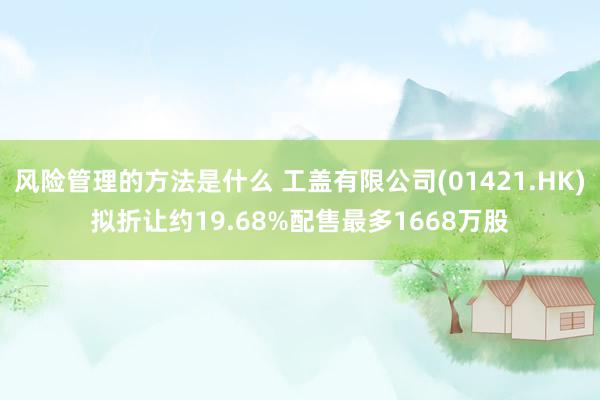 风险管理的方法是什么 工盖有限公司(01421.HK)拟折让约19.68%配售最多1668万股